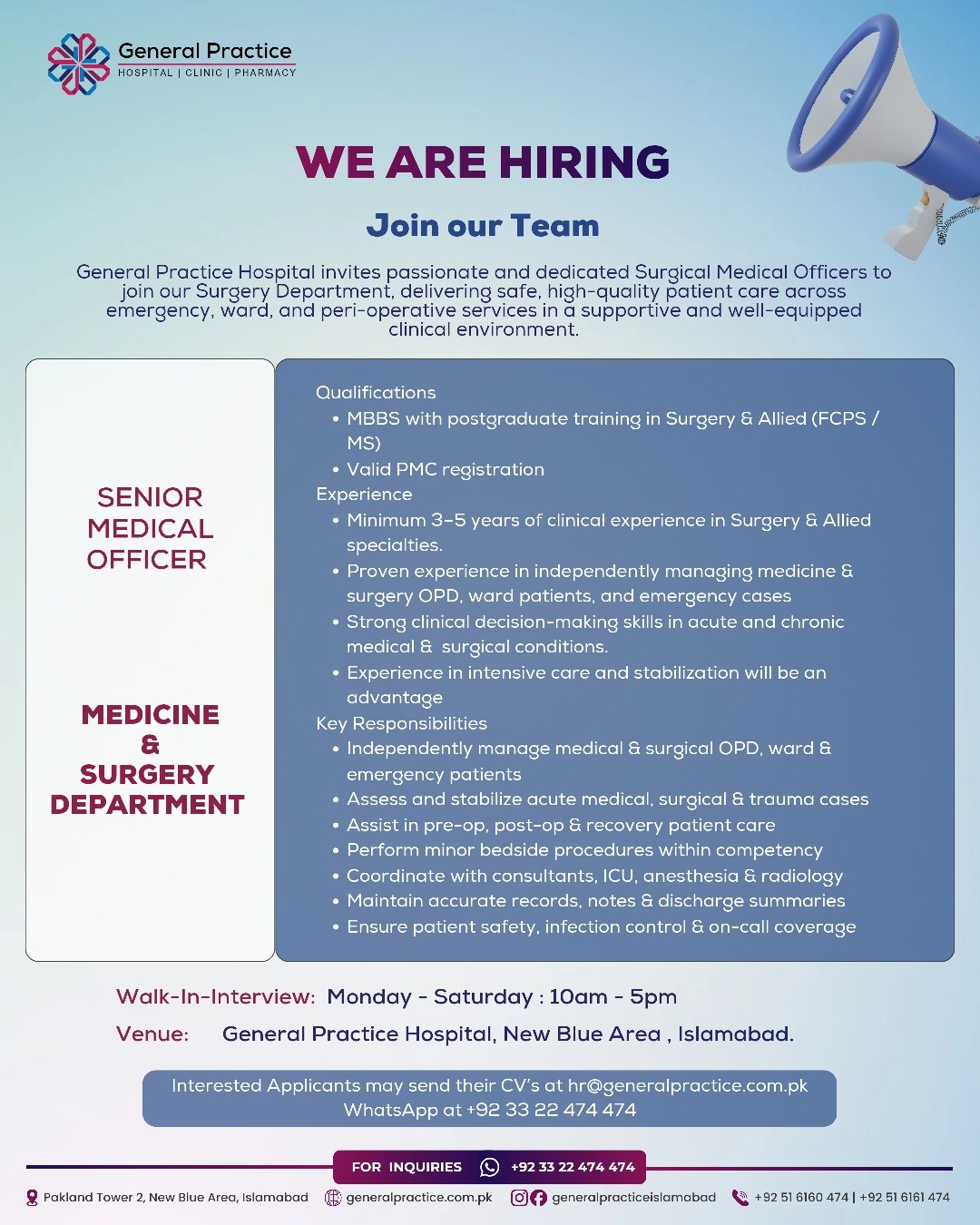 General Practice
HOSPITAL | CLINIC | PHARMACY

WE ARE HIRING

Join our Team

General Practice Hospital invites passionate and dedicated Surgical Medical Officers to join our Surgery Department, delivering safe, high-quality patient care across emergency, ward, and peri-operative services in a supportive and well-equipped clinical environment.

SENIOR MEDICAL OFFICER

MEDICINE & SURGERY DEPARTMENT

Qualifications
• MBBS with postgraduate training in Surgery & Allied (FCPS / MS)
• Valid PMC registration
Experience
• Minimum 3–5 years of clinical experience in Surgery & Allied specialties.
• Proven experience in independently managing medicine & surgery OPD, ward patients, and emergency cases
• Strong clinical decision-making skills in acute and chronic medical & surgical conditions.
• Experience in intensive care and stabilization will be an advantage
Key Responsibilities
• Independently manage medical & surgical OPD, ward & emergency patients
• Assess and stabilize acute medical, surgical & trauma cases
• Assist in pre-op, post-op & recovery patient care
• Perform minor bedside procedures within competency
• Coordinate with consultants, ICU, anesthesia & radiology
• Maintain accurate records, notes & discharge summaries
• Ensure patient safety, infection control & on-call coverage

Walk-In-Interview: Monday - Saturday : 10am - 5pm

Venue: General Practice Hospital, New Blue Area , Islamabad.

Interested Applicants may send their CV's at hr@generalpractice.com.pk
WhatsApp at +92 33 22 474 474

FOR INQUIRIES +92 33 22 474 474

Pakland Tower 2, New Blue Area, Islamabad generalpractice.com.pk generalpracticeislamabad +92 51 6160 474 | +92 51 6161 474